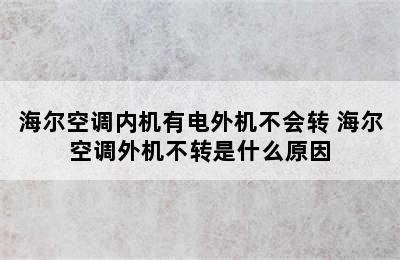 海尔空调内机有电外机不会转 海尔空调外机不转是什么原因